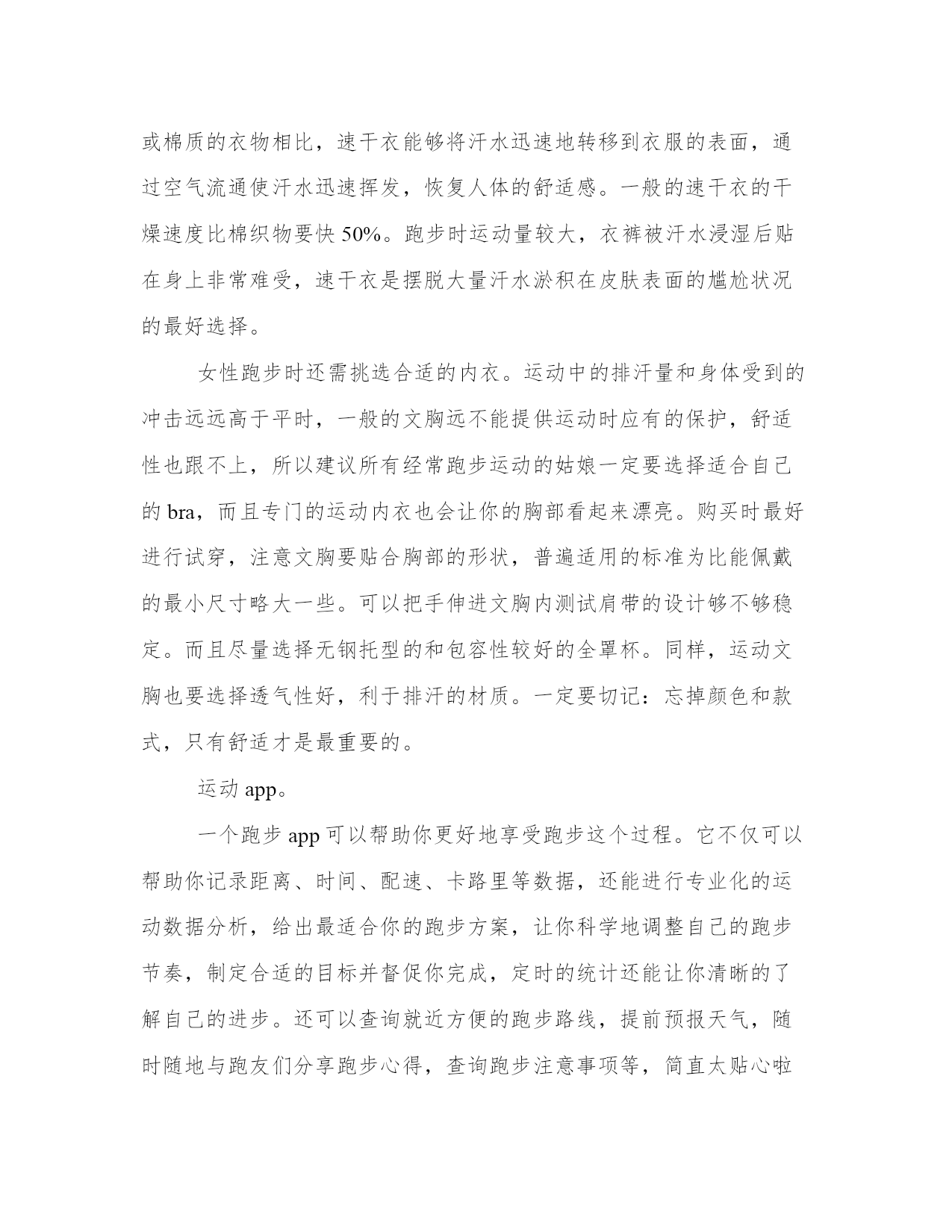 或棉质的衣物相比，速干衣能够将汗水迅速地转移到衣服的表面，通过空气流通使汗水迅速挥发，恢复人体的舒适感。一般的速干衣的干燥速度比棉织物要快 50%。跑步时运动量较大，衣裤被汗水浸湿后贴在身上非常难受，速干衣是摆脱大量汗水淤积在皮肤表面的尴尬状况的最好选择。

女性跑步时还需挑选合适的内衣。运动中的排汗量和身体受到的冲击远远高于平时，一般的文胸远不能提供运动时应有的保护，舒适性也跟不上，所以建议所有经常跑步运动的姑娘一定要选择适合自己的 bra，而且专门的运动内衣也会让你的胸部看起来漂亮。购买时最好进行试穿，注意文胸要贴合胸部的形状，普遍适用的标准为比能佩戴的最小尺寸略大一些。可以把手伸进文胸内测试肩带的设计够不够稳定。而且尽量选择无钢托型的和包容性较好的全罩杯。同样，运动文胸也要选择透气性好，利于排汗的材质。一定要切记：忘掉颜色和款式，只有舒适才是最重要的。

运动 app。

一个跑步 app 可以帮助你更好地享受跑步这个过程。它不仅可以帮助你记录距离、时间、配速、卡路里等数据，还能进行专业化的运动数据分析，给出最适合你的跑步方案，让你科学地调整自己的跑步节奏，制定合适的目标并督促你完成，定时的统计还能让你清晰的了解自己的进步。还可以查询就近方便的跑步路线，提前预报天气，随时随地与跑友们分享跑步心得，查询跑步注意事项等，简直太贴心啦